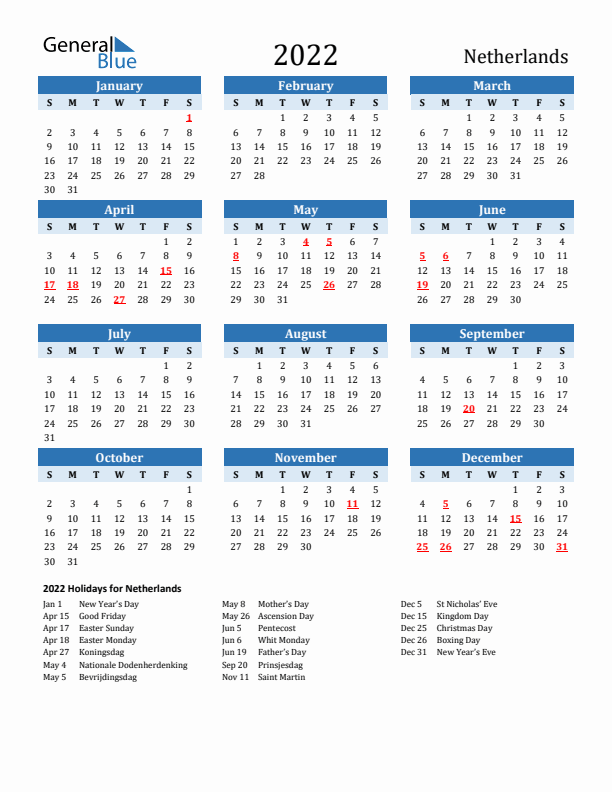 General Blue

2022

Netherlands

January

| S | M | T | W | T | F | S |
|---|---|---|---|---|---|---|
| | | | | | | 1 |
| 2 | 3 | 4 | 5 | 6 | 7 | 8 |
| 9 | 10 | 11 | 12 | 13 | 14 | 15 |
| 16 | 17 | 18 | 19 | 20 | 21 | 22 |
| 23 | 24 | 25 | 26 | 27 | 28 | 29 |
| 30 | 31 | | | | | |

February

| S | M | T | W | T | F | S |
|---|---|---|---|---|---|---|
| | | 1 | 2 | 3 | 4 | 5 |
| 6 | 7 | 8 | 9 | 10 | 11 | 12 |
| 13 | 14 | 15 | 16 | 17 | 18 | 19 |
| 20 | 21 | 22 | 23 | 24 | 25 | 26 |
| 27 | 28 | | | | | |

March

| S | M | T | W | T | F | S |
|---|---|---|---|---|---|---|
| | | 1 | 2 | 3 | 4 | 5 |
| 6 | 7 | 8 | 9 | 10 | 11 | 12 |
| 13 | 14 | 15 | 16 | 17 | 18 | 19 |
| 20 | 21 | 22 | 23 | 24 | 25 | 26 |
| 27 | 28 | 29 | 30 | 31 | | |

April

| S | M | T | W | T | F | S |
|---|---|---|---|---|---|---|
| | | | | | 1 | 2 |
| 3 | 4 | 5 | 6 | 7 | 8 | 9 |
| 10 | 11 | 12 | 13 | 14 | 15 | 16 |
| 17 | 18 | 19 | 20 | 21 | 22 | 23 |
| 24 | 25 | 26 | 27 | 28 | 29 | 30 |

May

| S | M | T | W | T | F | S |
|---|---|---|---|---|---|---|
| 1 | 2 | 3 | 4 | 5 | 6 | 7 |
| 8 | 9 | 10 | 11 | 12 | 13 | 14 |
| 15 | 16 | 17 | 18 | 19 | 20 | 21 |
| 22 | 23 | 24 | 25 | 26 | 27 | 28 |
| 29 | 30 | 31 | | | | |

June

| S | M | T | W | T | F | S |
|---|---|---|---|---|---|---|
| | | | 1 | 2 | 3 | 4 |
| 5 | 6 | 7 | 8 | 9 | 10 | 11 |
| 12 | 13 | 14 | 15 | 16 | 17 | 18 |
| 19 | 20 | 21 | 22 | 23 | 24 | 25 |
| 26 | 27 | 28 | 29 | 30 | | |

July

| S | M | T | W | T | F | S |
|---|---|---|---|---|---|---|
| | | | | | 1 | 2 |
| 3 | 4 | 5 | 6 | 7 | 8 | 9 |
| 10 | 11 | 12 | 13 | 14 | 15 | 16 |
| 17 | 18 | 19 | 20 | 21 | 22 | 23 |
| 24 | 25 | 26 | 27 | 28 | 29 | 30 |
| 31 | | | | | | |

August

| S | M | T | W | T | F | S |
|---|---|---|---|---|---|---|
| | 1 | 2 | 3 | 4 | 5 | 6 |
| 7 | 8 | 9 | 10 | 11 | 12 | 13 |
| 14 | 15 | 16 | 17 | 18 | 19 | 20 |
| 21 | 22 | 23 | 24 | 25 | 26 | 27 |
| 28 | 29 | 30 | 31 | | | |

September

| S | M | T | W | T | F | S |
|---|---|---|---|---|---|---|
| | | | | 1 | 2 | 3 |
| 4 | 5 | 6 | 7 | 8 | 9 | 10 |
| 11 | 12 | 13 | 14 | 15 | 16 | 17 |
| 18 | 19 | 20 | 21 | 22 | 23 | 24 |
| 25 | 26 | 27 | 28 | 29 | 30 | |

October

| S | M | T | W | T | F | S |
|---|---|---|---|---|---|---|
| | | | | | | 1 |
| 2 | 3 | 4 | 5 | 6 | 7 | 8 |
| 9 | 10 | 11 | 12 | 13 | 14 | 15 |
| 16 | 17 | 18 | 19 | 20 | 21 | 22 |
| 23 | 24 | 25 | 26 | 27 | 28 | 29 |
| 30 | 31 | | | | | |

November

| S | M | T | W | T | F | S |
|---|---|---|---|---|---|---|
| | | 1 | 2 | 3 | 4 | 5 |
| 6 | 7 | 8 | 9 | 10 | 11 | 12 |
| 13 | 14 | 15 | 16 | 17 | 18 | 19 |
| 20 | 21 | 22 | 23 | 24 | 25 | 26 |
| 27 | 28 | 29 | 30 | | | |

December

| S | M | T | W | T | F | S |
|---|---|---|---|---|---|---|
| | | | | 1 | 2 | 3 |
| 4 | 5 | 6 | 7 | 8 | 9 | 10 |
| 11 | 12 | 13 | 14 | 15 | 16 | 17 |
| 18 | 19 | 20 | 21 | 22 | 23 | 24 |
| 25 | 26 | 27 | 28 | 29 | 30 | 31 |

2022 Holidays for Netherlands

Jan 1 New Year's Day
Apr 15 Good Friday
Apr 17 Easter Sunday
Apr 18 Easter Monday
Apr 27 Koningsdag
May 4 Nationale Dodenherdenking
May 5 Bevrijdingsdag

May 8 Mother's Day
May 26 Ascension Day
Jun 5 Pentecost
Jun 6 Whit Monday
Jun 19 Father's Day
Sep 20 Prinsjesdag
Nov 11 Saint Martin

Dec 5 St Nicholas' Eve
Dec 15 Kingdom Day
Dec 25 Christmas Day
Dec 26 Boxing Day
Dec 31 New Year's Eve